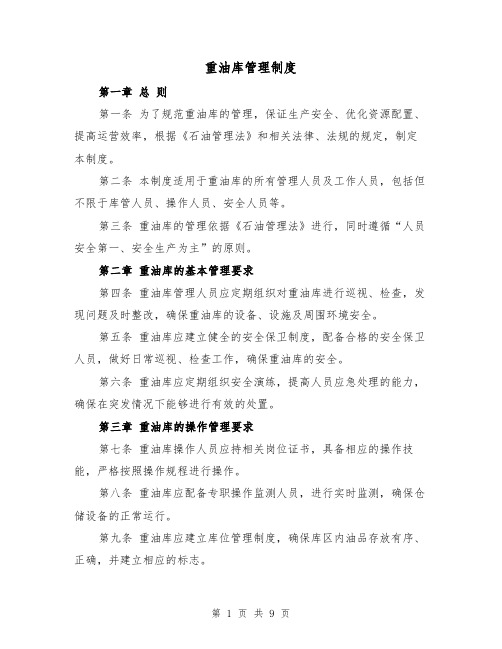 重油库管理制度

第一章 总 则

第一条 为了规范重油库的管理，保证生产安全、优化资源配置、提高运营效率，根据《石油管理法》和相关法律、法规的规定，制定本制度。

第二条 本制度适用于重油库的所有管理人员及工作人员，包括但不限于库管人员、操作人员、安全人员等。

第三条 重油库的管理依据《石油管理法》进行，同时遵循“人员安全第一、安全生产为主”的原则。

第二章 重油库的基本管理要求

第四条 重油库管理人员应定期组织对重油库进行巡视、检查，发现问题及时整改，确保重油库的设备、设施及周围环境安全。

第五条 重油库应建立健全的安全保卫制度，配备合格的安全保卫人员，做好日常巡视、检查工作，确保重油库的安全。

第六条 重油库应定期组织安全演练，提高人员应急处理的能力，确保在突发情况下能够进行有效的处置。

第三章 重油库的操作管理要求

第七条 重油库操作人员应持相关岗位证书，具备相应的操作技能，严格按照操作规程进行操作。

第八条 重油库应配备专职操作监测人员，进行实时监测，确保仓储设备的正常运行。

第九条 重油库应建立库位管理制度，确保库区内油品存放有序、正确，并建立相应的标志。

第 1 页 共 9 页